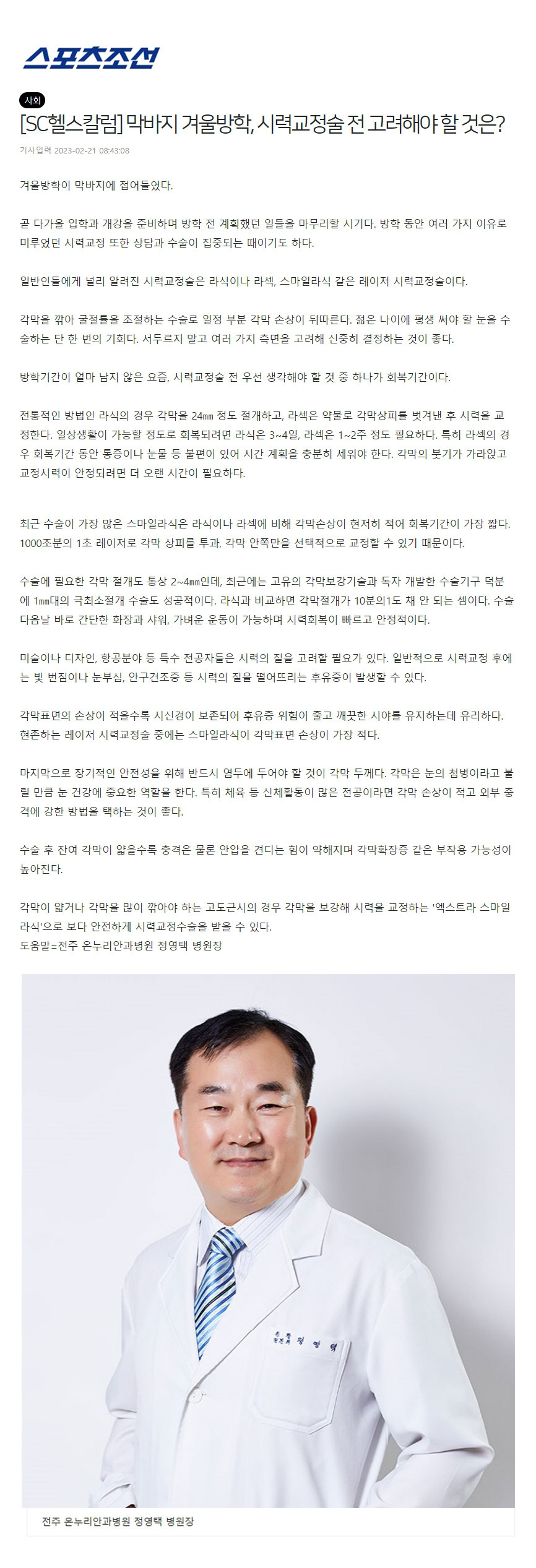 스포츠조선

사회

[SC헬스칼럼] 막바지 겨울방학, 시력교정술 전 고려해야 할 것은?

기사입력 2023-02-21 08:43:08

겨울방학이 막바지에 접어들었다.

곧 다가올 입학과 개강을 준비하며 방학 전 계획했던 일들을 마무리할 시기다. 방학 동안 여러 가지 이유로 미루었던 시력교정 또한 상담과 수술이 집중되는 때이기도 하다.

일반인들에게 널리 알려진 시력교정술은 라식이나 라섹, 스마일라식 같은 레이저 시력교정술이다.

각막을 깎아 굴절률을 조절하는 수술로 일정 부분 각막 손상이 뒤따른다. 젊은 나이에 평생 써야 할 눈을 수술하는 단 한 번의 기회다. 서두르지 말고 여러 가지 측면을 고려해 신중히 결정하는 것이 좋다.

방학기간이 얼마 남지 않은 요즘, 시력교정술 전 우선 생각해야 할 것 중 하나가 회복기간이다.

전통적인 방법인 라식의 경우 각막을 24㎜ 정도 절개하고, 라섹은 약물로 각막상피를 벗겨낸 후 시력을 교정한다. 일상생활이 가능할 정도로 회복되려면 라식은 3~4일, 라섹은 1~2주 정도 필요하다. 특히 라섹의 경우 회복기간 동안 통증이나 눈물 등 불편이 있어 시간 계획을 충분히 세워야 한다. 각막의 붓기가 가라앉고 교정시력이 안정되려면 더 오랜 시간이 필요하다.

최근 수술이 가장 많은 스마일라식은 라식이나 라섹에 비해 각막손상이 현저히 적어 회복기간이 가장 짧다. 1000조분의 1초 레이저로 각막 상피를 투과, 각막 안쪽만을 선택적으로 교정할 수 있기 때문이다.

수술에 필요한 각막 절개도 통상 2~4㎜인데, 최근에는 고유의 각막보강기술과 독자 개발한 수술기구 덕분에 1㎜대의 극최소절개 수술도 성공적이다. 라식과 비교하면 각막절개가 10분의1도 채 안 되는 셈이다. 수술 다음날 바로 간단한 화장과 샤워, 가벼운 운동이 가능하며 시력회복이 빠르고 안정적이다.

미술이나 디자인, 항공분야 등 특수 전공자들은 시력의 질을 고려할 필요가 있다. 일반적으로 시력교정 후에는 빛 번짐이나 눈부심, 안구건조증 등 시력의 질을 떨어뜨리는 후유증이 발생할 수 있다.

각막표면의 손상이 적을수록 시신경이 보존되어 후유증 위험이 줄고 깨끗한 시야를 유지하는데 유리하다. 현존하는 레이저 시력교정술 중에는 스마일라식이 각막표면 손상이 가장 적다.

마지막으로 장기적인 안전성을 위해 반드시 염두에 두어야 할 것이 각막 두께다. 각막은 눈의 첨병이라고 불릴 만큼 눈 건강에 중요한 역할을 한다. 특히 체육 등 신체활동이 많은 전공이라면 각막 손상이 적고 외부 충격에 강한 방법을 택하는 것이 좋다.

수술 후 잔여 각막이 얇을수록 충격은 물론 안압을 견디는 힘이 약해지며 각막확장증 같은 부작용 가능성이 높아진다.

각막이 얇거나 각막을 많이 깎아야 하는 고도근시의 경우 각막을 보강해 시력을 교정하는 '엑스트라 스마일라식'으로 보다 안전하게 시력교정수술을 받을 수 있다.
도움말=전주 온누리안과병원 정영택 병원장

정영택

전주 온누리안과병원 정영택 병원장